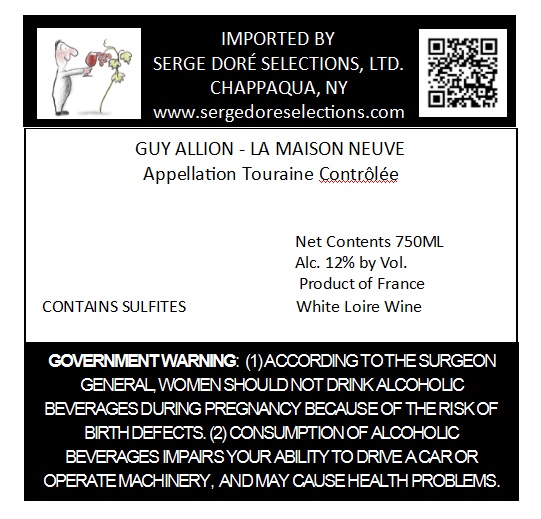 IMPORTED BY
SERGE DORÉ SELECTIONS, LTD.
CHAPPAQUA, NY
www.sergedoreselections.com

GUY ALLION - LA MAISON NEUVE
Appellation Touraine Contrôlée

Net Contents 750ML
Alc. 12% by Vol.
Product of France
White Loire Wine

CONTAINS SULFITES

GOVERNMENT WARNING: (1) ACCORDING TO THE SURGEON GENERAL, WOMEN SHOULD NOT DRINK ALCOHOLIC BEVERAGES DURING PREGNANCY BECAUSE OF THE RISK OF BIRTH DEFECTS. (2) CONSUMPTION OF ALCOHOLIC BEVERAGES IMPAIRS YOUR ABILITY TO DRIVE A CAR OR OPERATE MACHINERY, AND MAY CAUSE HEALTH PROBLEMS.